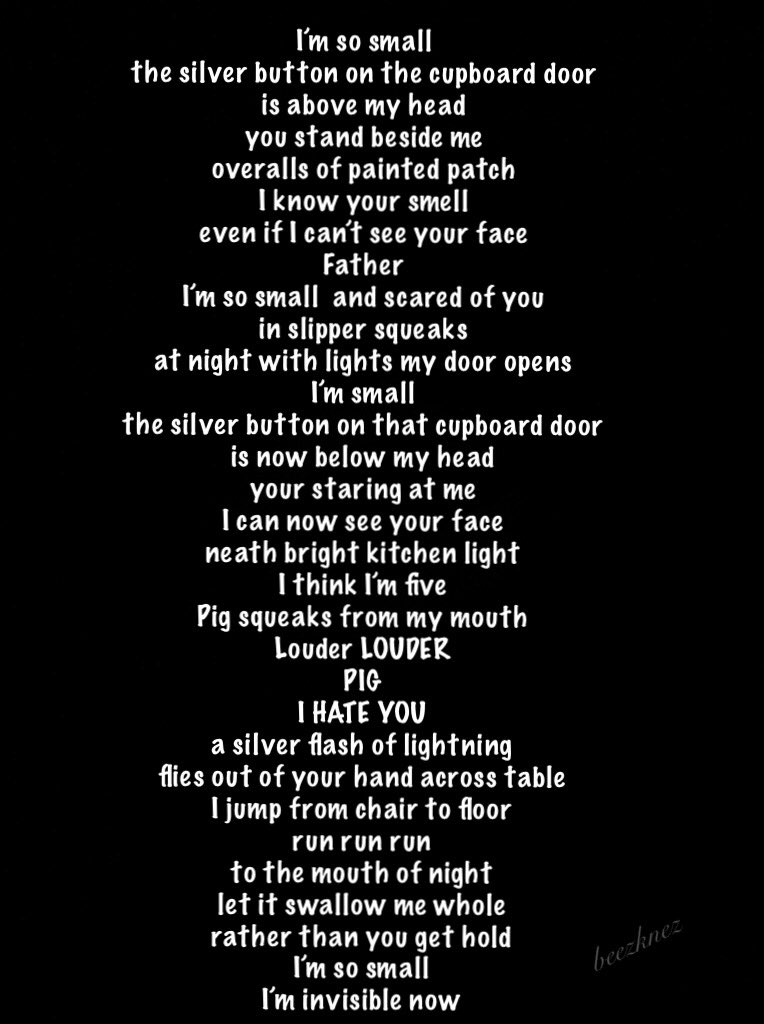 I'm so small
the silver button on the cupboard door
is above my head
you stand beside me
overalls of painted patch
I know your smell
even if I can't see your face
Father
I'm so small and scared of you
in slipper squeaks
at night with lights my door opens
I'm small
the silver button on that cupboard door
is now below my head
your staring at me
I can now see your face
neath bright kitchen light
I think I'm five
Pig squeaks from my mouth
Louder LOUDER
PIG
I HATE YOU
a silver flash of lightning
flies out of your hand across table
I jump from chair to floor
run run run
to the mouth of night
let it swallow me whole
rather than you get hold
I'm so small
I'm invisible now

beezknez